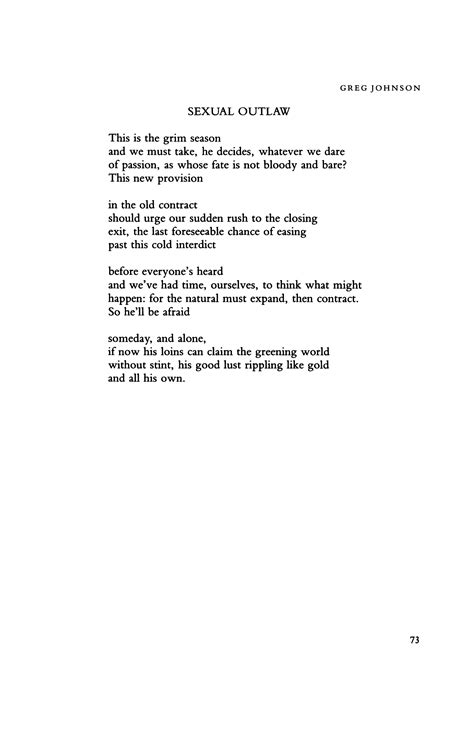 GREG JOHNSON

SEXUAL OUTLAW

This is the grim season
and we must take, he decides, whatever we dare
of passion, as whose fate is not bloody and bare?
This new provision

in the old contract
should urge our sudden rush to the closing
exit, the last foreseeable chance of easing
past this cold interdict

before everyone's heard
and we've had time, ourselves, to think what might
happen: for the natural must expand, then contract.
So he'll be afraid

someday, and alone,
if now his loins can claim the greening world
without stint, his good lust rippling like gold
and all his own.

73